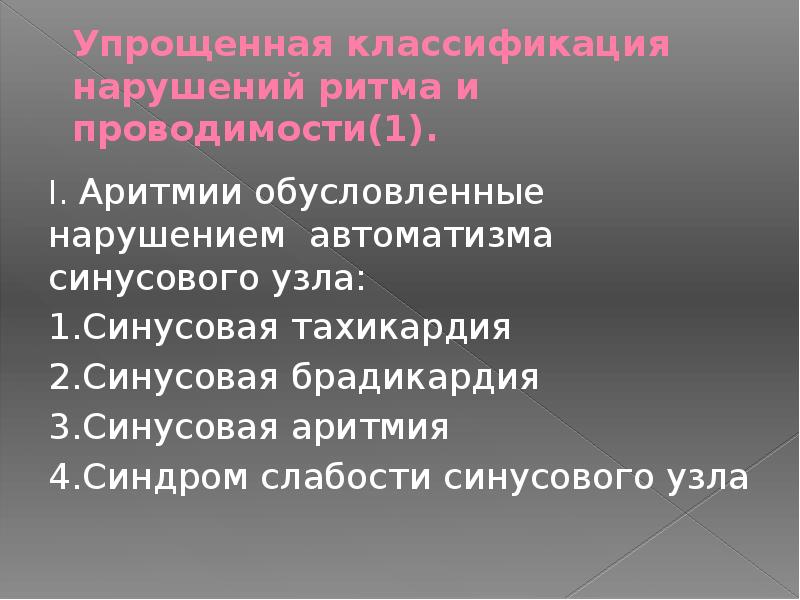 Упрощенная классификация нарушений ритма и проводимости(1).

I. Аритмии обусловленные нарушением автоматизма синусового узла:

1.Синусовая тахикардия

2.Синусовая брадикардия

3.Синусовая аритмия

4.Синдром слабости синусового узла